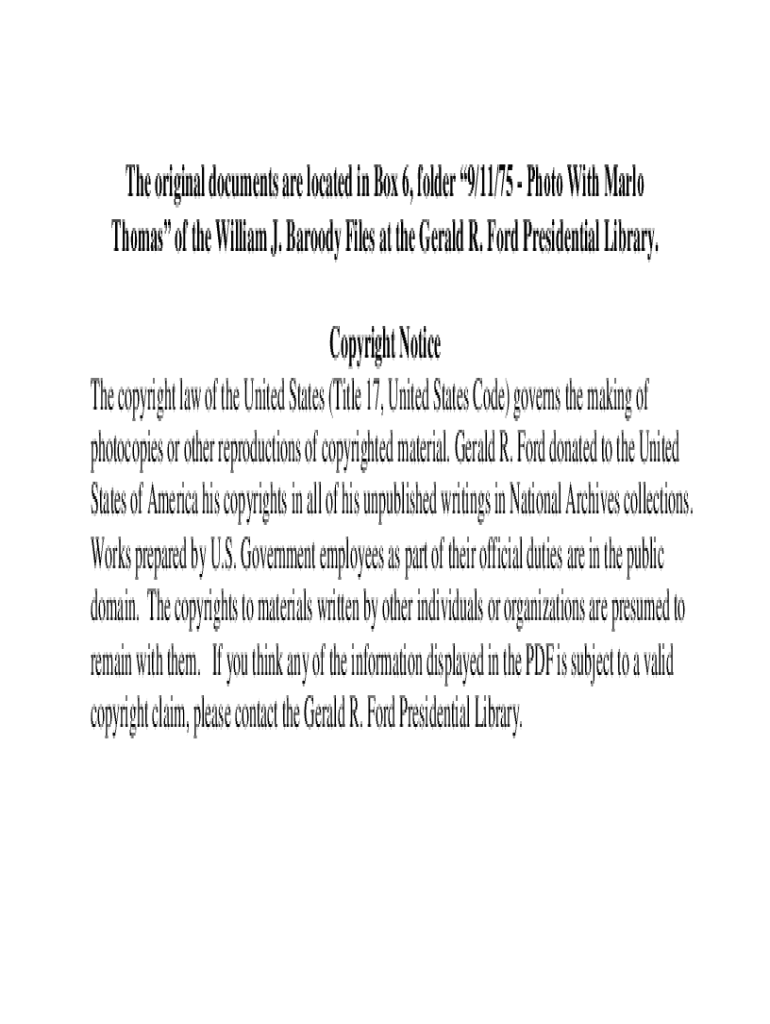 The original documents are located in Box 6, folder "9/11/75 - Photo With Marlo Thomas" of the William J. Baroody Files at the Gerald R. Ford Presidential Library.

Copyright Notice

The copyright law of the United States (Title 17, United States Code) governs the making of photocopies or other reproductions of copyrighted material. Gerald R. Ford donated to the United States of America his copyrights in all of his unpublished writings in National Archives collections. Works prepared by U.S. Government employees as part of their official duties are in the public domain. The copyrights to materials written by other individuals or organizations are presumed to remain with them. If you think any of the information displayed in the PDF is subject to a valid copyright claim, please contact the Gerald R. Ford Presidential Library.